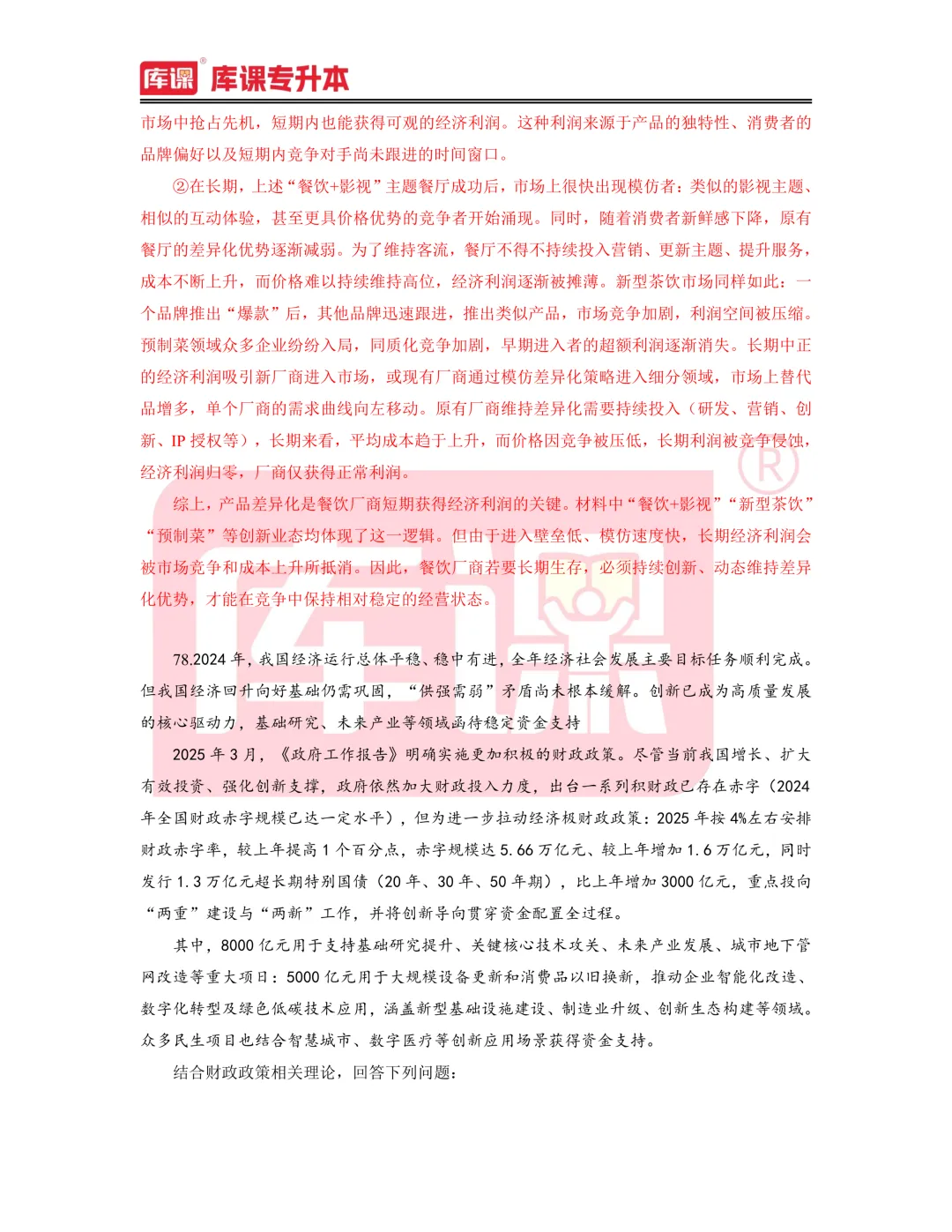 库课 库课专升本

市场中抢占先机，短期内也能获得可观的经济利润。这种利润来源于产品的独特性、消费者的品牌偏好以及短期内竞争对手尚未跟进的时间窗口。

②在长期，上述“餐饮+影视”主题餐厅成功后，市场上很快出现模仿者：类似的影视主题、相似的互动体验，甚至更具价格优势的竞争者开始涌现。同时，随着消费者新鲜感下降，原有餐厅的差异化优势逐渐减弱。为了维持客流，餐厅不得不持续投入营销、更新主题、提升服务，成本不断上升，而价格难以持续维持高位，经济利润逐渐被摊薄。新型茶饮市场同样如此：一个品牌推出“爆款”后，其他品牌迅速跟进，推出类似产品，市场竞争加剧，利润空间被压缩。预制菜领域众多企业纷纷入局，同质化竞争加剧，早期进入者的超额利润逐渐消失。长期中正的经济利润吸引新厂商进入市场，或现有厂商通过模仿差异化策略进入细分领域，市场上替代品增多，单个厂商的需求曲线向左移动。原有厂商维持差异化需要持续投入（研发、营销、创新、IP 授权等），长期来看，平均成本趋于上升，而价格因竞争被压低，长期利润被竞争侵蚀，经济利润归零，厂商仅获得正常利润。

综上，产品差异化是餐饮厂商短期获得经济利润的关键。材料中“餐饮+影视”“新型茶饮”“预制菜”等创新业态均体现了这一逻辑。但由于进入壁垒低、模仿速度快，长期经济利润会被市场竞争和成本上升所抵消。因此，餐饮厂商若要长期生存，必须持续创新、动态维持差异化优势，才能在竞争中保持相对稳定的经营状态。

78.2024 年，我国经济运行总体平稳、稳中有进，全年经济社会发展主要目标任务顺利完成。但我国经济回升向好基础仍需巩固，“供强需弱”矛盾尚未根本缓解。创新已成为高质量发展的核心驱动力，基础研究、未来产业等领域函待稳定资金支持

2025 年 3 月，《政府工作报告》明确实施更加积极的财政政策。尽管当前我国增长、扩大有效投资、强化创新支撑，政府依然加大财政投入力度，出台一系列积财政已存在赤字（2024 年全国财政赤字规模已达一定水平），但为进一步拉动经济极财政政策：2025 年按 4%左右安排财政赤字率，较上年提高 1 个百分点，赤字规模达 5.66 万亿元、较上年增加 1.6 万亿元，同时发行 1.3 万亿元超长期特别国债（20 年、30 年、50 年期），比上年增加 3000 亿元，重点投向“两重”建设与“两新”工作，并将创新导向贯穿资金配置全过程。

其中，8000 亿元用于支持基础研究提升、关键核心技术攻关、未来产业发展、城市地下管网改造等重大项目：5000 亿元用于大规模设备更新和消费品以旧换新，推动企业智能化改造、数字化转型及绿色低碳技术应用，涵盖新型基础设施建设、制造业升级、创新生态构建等领域。众多民生项目也结合智慧城市、数字医疗等创新应用场景获得资金支持。

结合财政政策相关理论，回答下列问题：